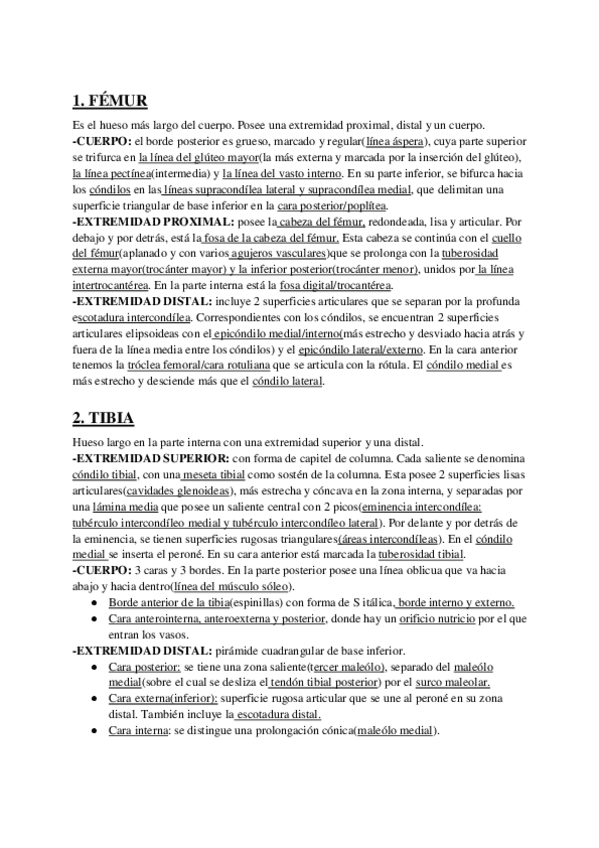 1. FÉMUR

Es el hueso más largo del cuerpo. Posee una extremidad proximal, distal y un cuerpo.
-CUERPO: el borde posterior es grueso, marcado y regular(línea áspera), cuya parte superior se trifurca en la línea del glúteo mayor(la más externa y marcada por la inserción del glúteo), la línea pectínea(intermedia) y la línea del vasto interno. En su parte inferior, se bifurca hacia los cóndilos en las líneas supracondílea lateral y supracondílea medial, que delimitan una superficie triangular de base inferior en la cara posterior/poplítea.
-EXTREMIDAD PROXIMAL: posee la cabeza del fémur, redondeada, lisa y articular. Por debajo y por detrás, está la fosa de la cabeza del fémur. Esta cabeza se continúa con el cuello del fémur(aplanado y con varios agujeros vasculares)que se prolonga con la tuberosidad externa mayor(trocánter mayor) y la inferior posterior(trocánter menor), unidos por la línea intertrocantérea. En la parte interna está la fosa digital/trocantérea.
-EXTREMIDAD DISTAL: incluye 2 superficies articulares que se separan por la profunda escotadura intercondílea. Correspondientes con los cóndilos, se encuentran 2 superficies articulares elipsoideas con el epicóndilo medial/interno(más estrecho y desviado hacia atrás y fuera de la línea media entre los cóndilos) y el epicóndilo lateral/externo. En la cara anterior tenemos la tróclea femoral/cara rotuliana que se articula con la rótula. El cóndilo medial es más estrecho y desciende más que el cóndilo lateral.

2. TIBIA

Hueso largo en la parte interna con una extremidad superior y una distal.
-EXTREMIDAD SUPERIOR: con forma de capitel de columna. Cada saliente se denomina cóndilo tibial, con una meseta tibial como sostén de la columna. Esta posee 2 superficies lisas articulares(cavidades glenoideas), más estrecha y cóncava en la zona interna, y separadas por una lámina media que posee un saliente central con 2 picos(eminencia intercondílea: tubérculo intercondíleo medial y tubérculo intercondíleo lateral). Por delante y por detrás de la eminencia, se tienen superficies rugosas triangulares(áreas intercondíleas). En el cóndilo medial se inserta el peroné. En su cara anterior está marcada la tuberosidad tibial.
-CUERPO: 3 caras y 3 bordes. En la parte posterior posee una línea oblicua que va hacia abajo y hacia dentro(línea del músculo sóleo).
● Borde anterior de la tibia(espinillas) con forma de S itálica, borde interno y externo.
● Cara anterointerna, anteroexterna y posterior, donde hay un orificio nutricio por el que entran los vasos.
-EXTREMIDAD DISTAL: pirámide cuadrangular de base inferior.
● Cara posterior: se tiene una zona saliente(tercer maleólo), separado del maleólo medial(sobre el cual se desliza el tendón tibial posterior) por el surco maleolar.
● Cara externa(inferior): superficie rugosa articular que se une al peroné en su zona distal. También incluye la escotadura distal.
● Cara interna: se distingue una prolongación cónica(maleólo medial).